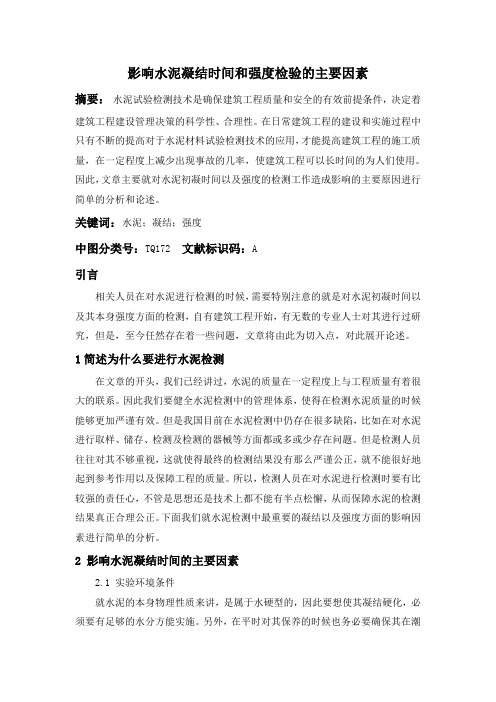 影响水泥凝结时间和强度检验的主要因素

摘要：水泥试验检测技术是确保建筑工程质量和安全的有效前提条件，决定着建筑工程建设管理决策的科学性、合理性。在日常建筑工程的建设和实施过程中只有不断的提高对于水泥材料试验检测技术的应用，才能提高建筑工程的施工质量，在一定程度上减少出现事故的几率，使建筑工程可以长时间的为人们使用。因此，文章主要就对水泥初凝时间以及强度的检测工作造成影响的主要原因进行简单的分析和论述。

关键词：水泥；凝结；强度

中图分类号：TQ172　文献标识码：A

引言

相关人员在对水泥进行检测的时候，需要特别注意的就是对水泥初凝时间以及其本身强度方面的检测，自有建筑工程开始，有无数的专业人士对其进行过研究，但是，至今任然存在着一些问题，文章将由此为切入点，对此展开论述。

1 简述为什么要进行水泥检测

在文章的开头，我们已经讲过，水泥的质量在一定程度上与工程质量有着很大的联系。因此我们要健全水泥检测中的管理体系，使得在检测水泥质量的时候能够更加严谨有效。但是我国目前在水泥检测中仍存在很多缺陷，比如在对水泥进行取样、储存、检测及检测的器械等方面都或多或少存在问题。但是检测人员往往对其不够重视，这就使得最终的检测结果没有那么严谨公正，就不能很好地起到参考作用以及保障工程的质量。所以，检测人员在对水泥进行检测时要有比较强的责任心，不管是思想还是技术上都不能有半点松懈，从而保障水泥的检测结果真正合理公正。下面我们就水泥检测中最重要的凝结以及强度方面的影响因素进行简单的分析。

2 影响水泥凝结时间的主要因素

2.1 实验环境条件

就水泥的本身物理性质来讲，是属于水硬型的，因此要想使其凝结硬化，必须要有足够的水分方能实施。另外，在平时对其保养的时候也务必要确保其在潮